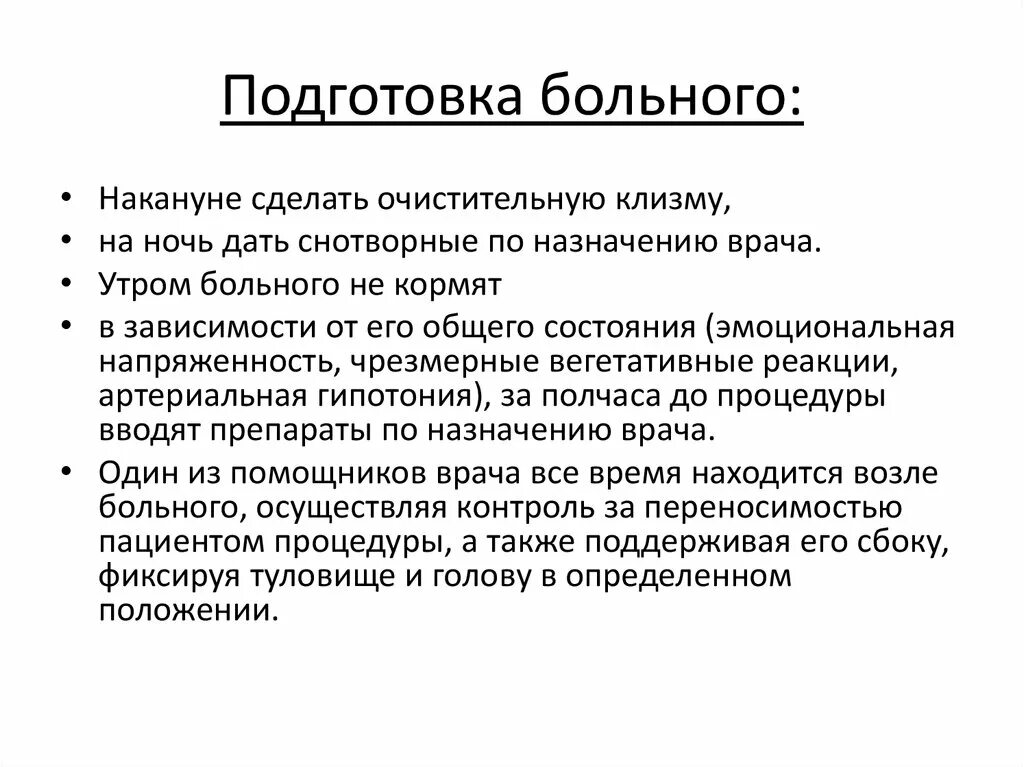 Подготовка больного:

• Накануне сделать очистительную клизму,
• на ночь дать снотворные по назначению врача.
• Утром больного не кормят
• в зависимости от его общего состояния (эмоциональная напряженность, чрезмерные вегетативные реакции, артериальная гипотония), за полчаса до процедуры вводят препараты по назначению врача.
• Один из помощников врача все время находится возле больного, осуществляя контроль за переносимостью пациентом процедуры, а также поддерживая его сбоку, фиксируя туловище и голову в определенном положении.